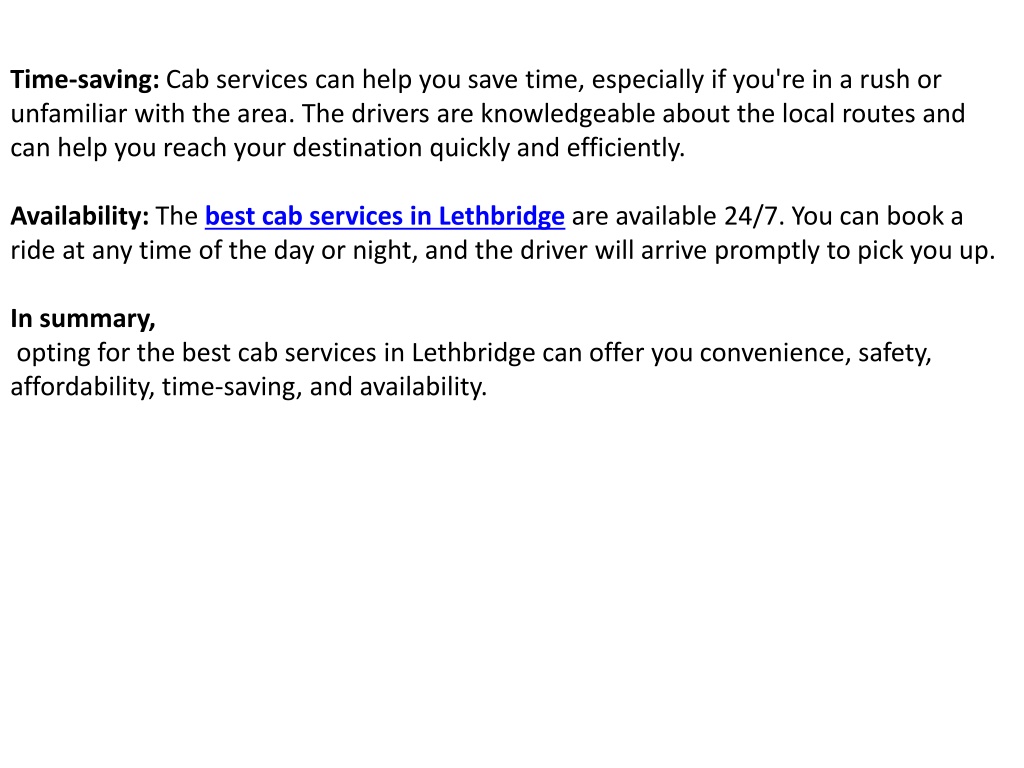 Time-saving: Cab services can help you save time, especially if you're in a rush or unfamiliar with the area. The drivers are knowledgeable about the local routes and can help you reach your destination quickly and efficiently.

Availability: The best cab services in Lethbridge are available 24/7. You can book a ride at any time of the day or night, and the driver will arrive promptly to pick you up.

In summary,
opting for the best cab services in Lethbridge can offer you convenience, safety, affordability, time-saving, and availability.